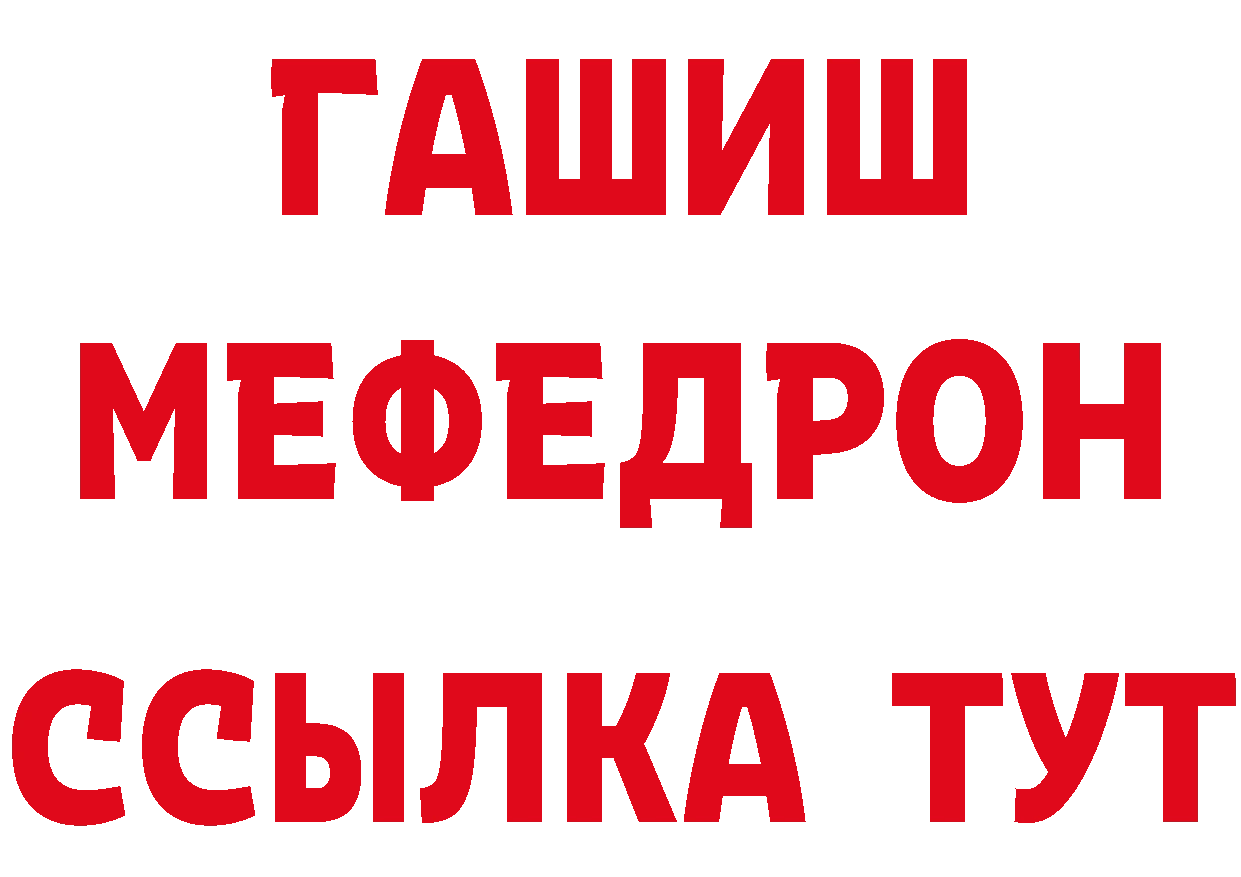 ГАШИШ
МЕФЕДРОН
ССЫЛКА ТУТ